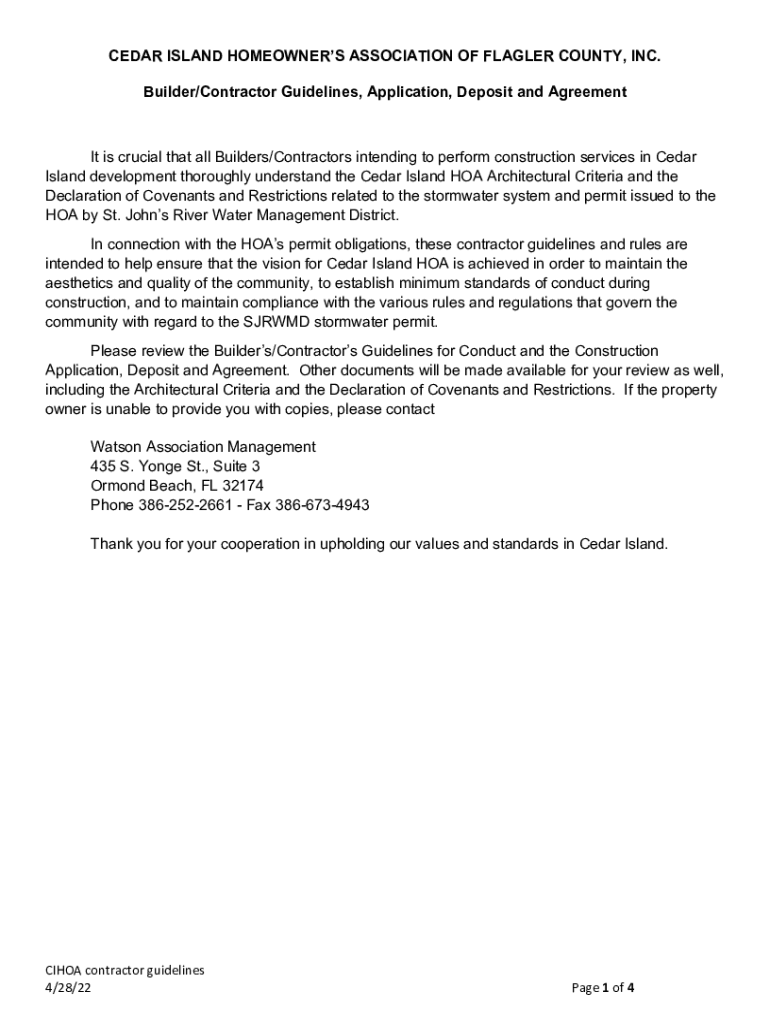 CEDAR ISLAND HOMEOWNER'S ASSOCIATION OF FLAGLER COUNTY, INC.

Builder/Contractor Guidelines, Application, Deposit and Agreement

It is crucial that all Builders/Contractors intending to perform construction services in Cedar Island development thoroughly understand the Cedar Island HOA Architectural Criteria and the Declaration of Covenants and Restrictions related to the stormwater system and permit issued to the HOA by St. John's River Water Management District.

In connection with the HOA's permit obligations, these contractor guidelines and rules are intended to help ensure that the vision for Cedar Island HOA is achieved in order to maintain the aesthetics and quality of the community, to establish minimum standards of conduct during construction, and to maintain compliance with the various rules and regulations that govern the community with regard to the SJRWMD stormwater permit.

Please review the Builder's/Contractor's Guidelines for Conduct and the Construction Application, Deposit and Agreement. Other documents will be made available for your review as well, including the Architectural Criteria and the Declaration of Covenants and Restrictions. If the property owner is unable to provide you with copies, please contact

Watson Association Management
435 S. Yonge St., Suite 3
Ormond Beach, FL 32174
Phone 386-252-2661 - Fax 386-673-4943

Thank you for your cooperation in upholding our values and standards in Cedar Island.

CIHOA contractor guidelines
4/28/22

Page 1 of 4